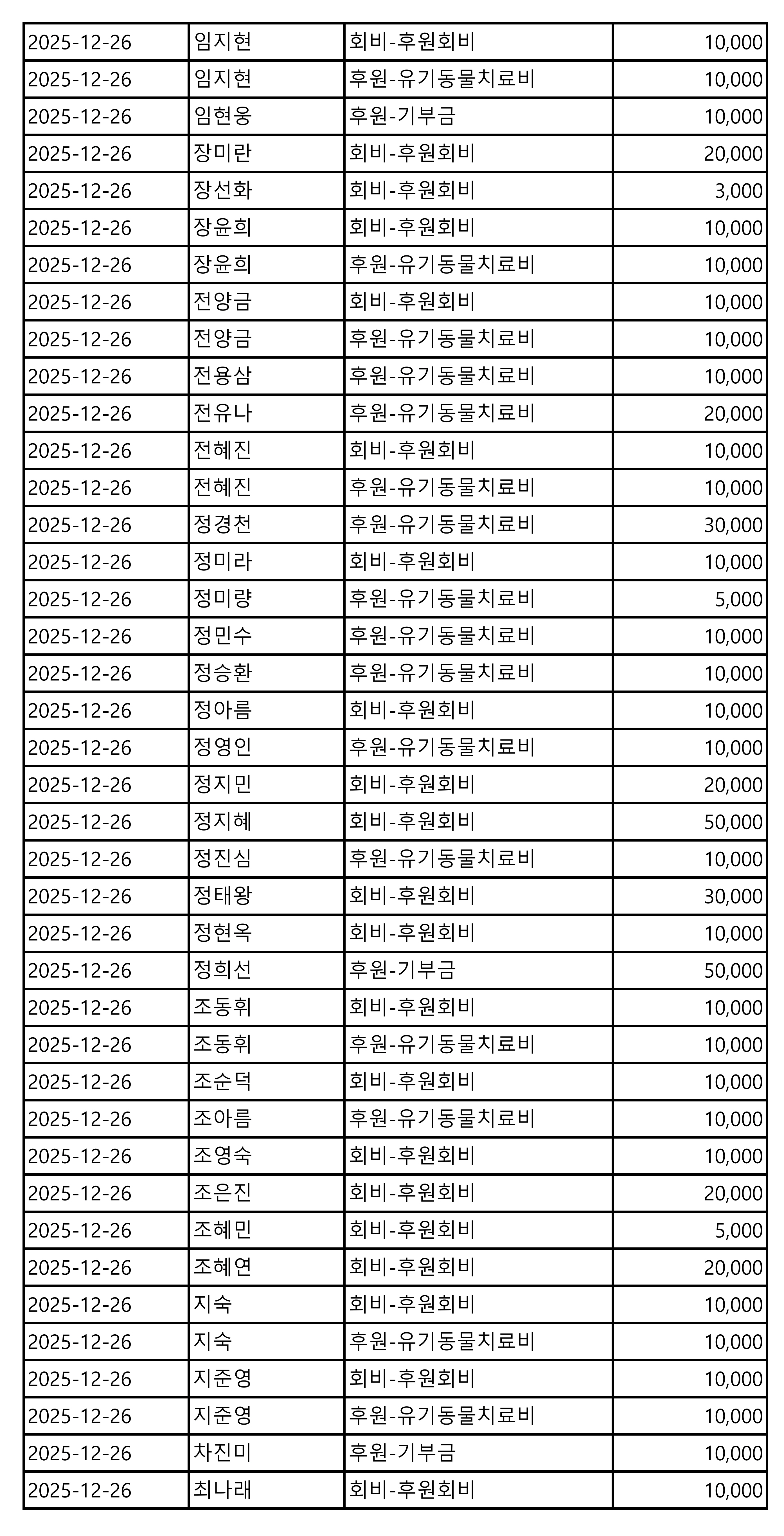 | 2025-12-26 | 임지현 | 회비-후원회비 | 10,000 |
|---|---|---|---|
| 2025-12-26 | 임지현 | 후원-유기동물치료비 | 10,000 |
| 2025-12-26 | 임현웅 | 후원-기부금 | 10,000 |
| 2025-12-26 | 장미란 | 회비-후원회비 | 20,000 |
| 2025-12-26 | 장선화 | 회비-후원회비 | 3,000 |
| 2025-12-26 | 장윤희 | 회비-후원회비 | 10,000 |
| 2025-12-26 | 장윤희 | 후원-유기동물치료비 | 10,000 |
| 2025-12-26 | 전양금 | 회비-후원회비 | 10,000 |
| 2025-12-26 | 전양금 | 후원-유기동물치료비 | 10,000 |
| 2025-12-26 | 전용삼 | 후원-유기동물치료비 | 10,000 |
| 2025-12-26 | 전유나 | 후원-유기동물치료비 | 20,000 |
| 2025-12-26 | 전혜진 | 회비-후원회비 | 10,000 |
| 2025-12-26 | 전혜진 | 후원-유기동물치료비 | 10,000 |
| 2025-12-26 | 정경천 | 후원-유기동물치료비 | 30,000 |
| 2025-12-26 | 정미라 | 회비-후원회비 | 10,000 |
| 2025-12-26 | 정미량 | 후원-유기동물치료비 | 5,000 |
| 2025-12-26 | 정민수 | 후원-유기동물치료비 | 10,000 |
| 2025-12-26 | 정승환 | 후원-유기동물치료비 | 10,000 |
| 2025-12-26 | 정아름 | 회비-후원회비 | 10,000 |
| 2025-12-26 | 정영인 | 후원-유기동물치료비 | 10,000 |
| 2025-12-26 | 정지민 | 회비-후원회비 | 20,000 |
| 2025-12-26 | 정지혜 | 회비-후원회비 | 50,000 |
| 2025-12-26 | 정진심 | 후원-유기동물치료비 | 10,000 |
| 2025-12-26 | 정태왕 | 회비-후원회비 | 30,000 |
| 2025-12-26 | 정현옥 | 회비-후원회비 | 10,000 |
| 2025-12-26 | 정희선 | 후원-기부금 | 50,000 |
| 2025-12-26 | 조동휘 | 회비-후원회비 | 10,000 |
| 2025-12-26 | 조동휘 | 후원-유기동물치료비 | 10,000 |
| 2025-12-26 | 조순덕 | 회비-후원회비 | 10,000 |
| 2025-12-26 | 조아름 | 후원-유기동물치료비 | 10,000 |
| 2025-12-26 | 조영숙 | 회비-후원회비 | 10,000 |
| 2025-12-26 | 조은진 | 회비-후원회비 | 20,000 |
| 2025-12-26 | 조혜민 | 회비-후원회비 | 5,000 |
| 2025-12-26 | 조혜연 | 회비-후원회비 | 20,000 |
| 2025-12-26 | 지숙 | 회비-후원회비 | 10,000 |
| 2025-12-26 | 지숙 | 후원-유기동물치료비 | 10,000 |
| 2025-12-26 | 지준영 | 회비-후원회비 | 10,000 |
| 2025-12-26 | 지준영 | 후원-유기동물치료비 | 10,000 |
| 2025-12-26 | 차진미 | 후원-기부금 | 10,000 |
| 2025-12-26 | 최나래 | 회비-후원회비 | 10,000 |